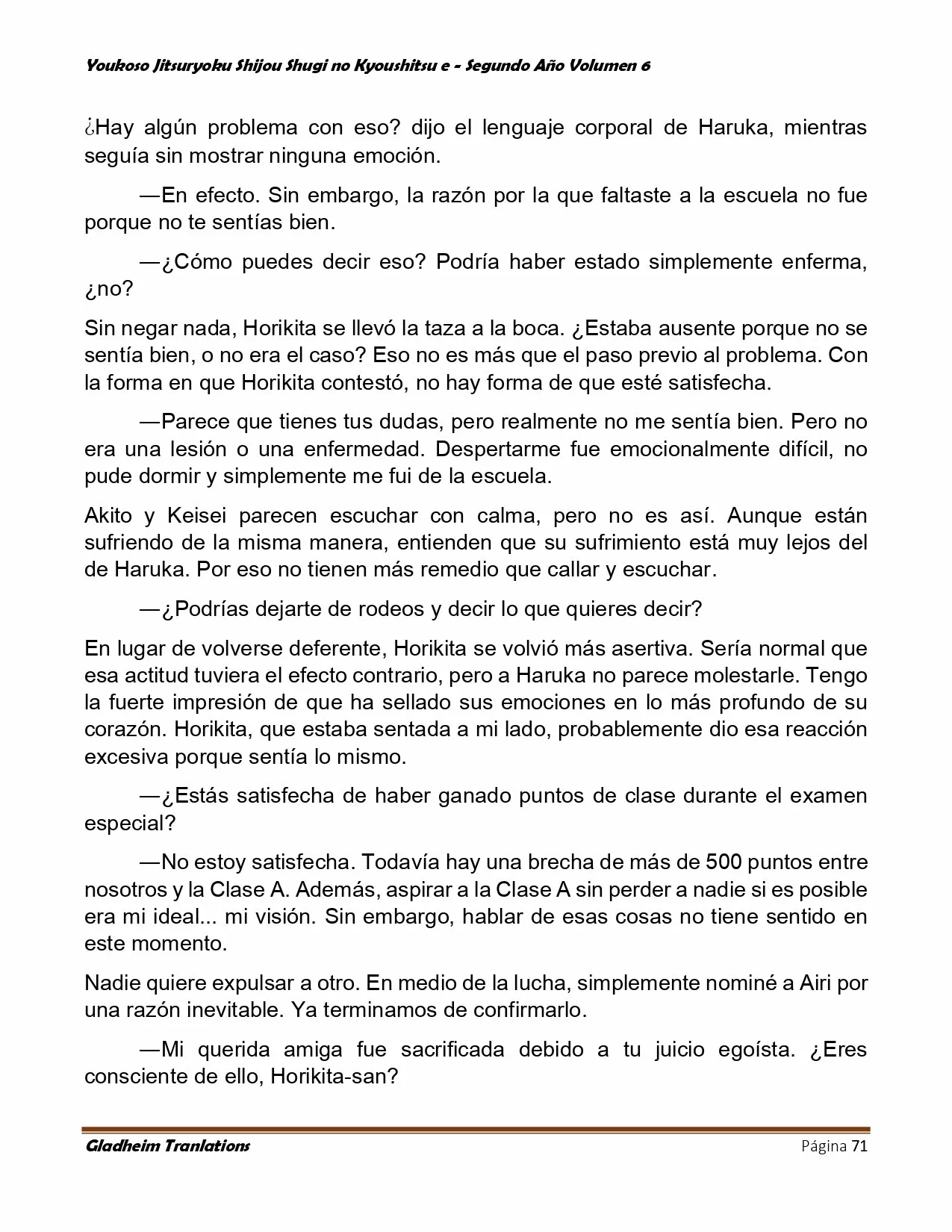 Youkoso Jitsuryoku Shijou Shugi no Kyoushitsu e - Segundo Año Volumen 6

¿Hay algún problema con eso? dijo el lenguaje corporal de Haruka, mientras seguía sin mostrar ninguna emoción.

—En efecto. Sin embargo, la razón por la que faltaste a la escuela no fue porque no te sentías bien.

—¿Cómo puedes decir eso? Podría haber estado simplemente enferma, ¿no?

Sin negar nada, Horikita se llevó la taza a la boca. ¿Estaba ausente porque no se sentía bien, o no era el caso? Eso no es más que el paso previo al problema. Con la forma en que Horikita contestó, no hay forma de que esté satisfecha.

—Parece que tienes tus dudas, pero realmente no me sentía bien. Pero no era una lesión o una enfermedad. Despertarme fue emocionalmente difícil, no pude dormir y simplemente me fui de la escuela.

Akito y Keisei parecen escuchar con calma, pero no es así. Aunque están sufriendo de la misma manera, entienden que su sufrimiento está muy lejos del de Haruka. Por eso no tienen más remedio que callar y escuchar.

—¿Podrías dejarte de rodeos y decir lo que quieres decir?

En lugar de volverse deferente, Horikita se volvió más asertiva. Sería normal que esa actitud tuviera el efecto contrario, pero a Haruka no parece molestarle. Tengo la fuerte impresión de que ha sellado sus emociones en lo más profundo de su corazón. Horikita, que estaba sentada a mi lado, probablemente dio esa reacción excesiva porque sentía lo mismo.

—¿Estás satisfecha de haber ganado puntos de clase durante el examen especial?

—No estoy satisfecha. Todavía hay una brecha de más de 500 puntos entre nosotros y la Clase A. Además, aspirar a la Clase A sin perder a nadie si es posible era mi ideal... mi visión. Sin embargo, hablar de esas cosas no tiene sentido en este momento.

Nadie quiere expulsar a otro. En medio de la lucha, simplemente nominé a Airi por una razón inevitable. Ya terminamos de confirmarlo.

—Mi querida amiga fue sacrificada debido a tu juicio egoísta. ¿Eres consciente de ello, Horikita-san?

Gladheim Tranlations Página 71